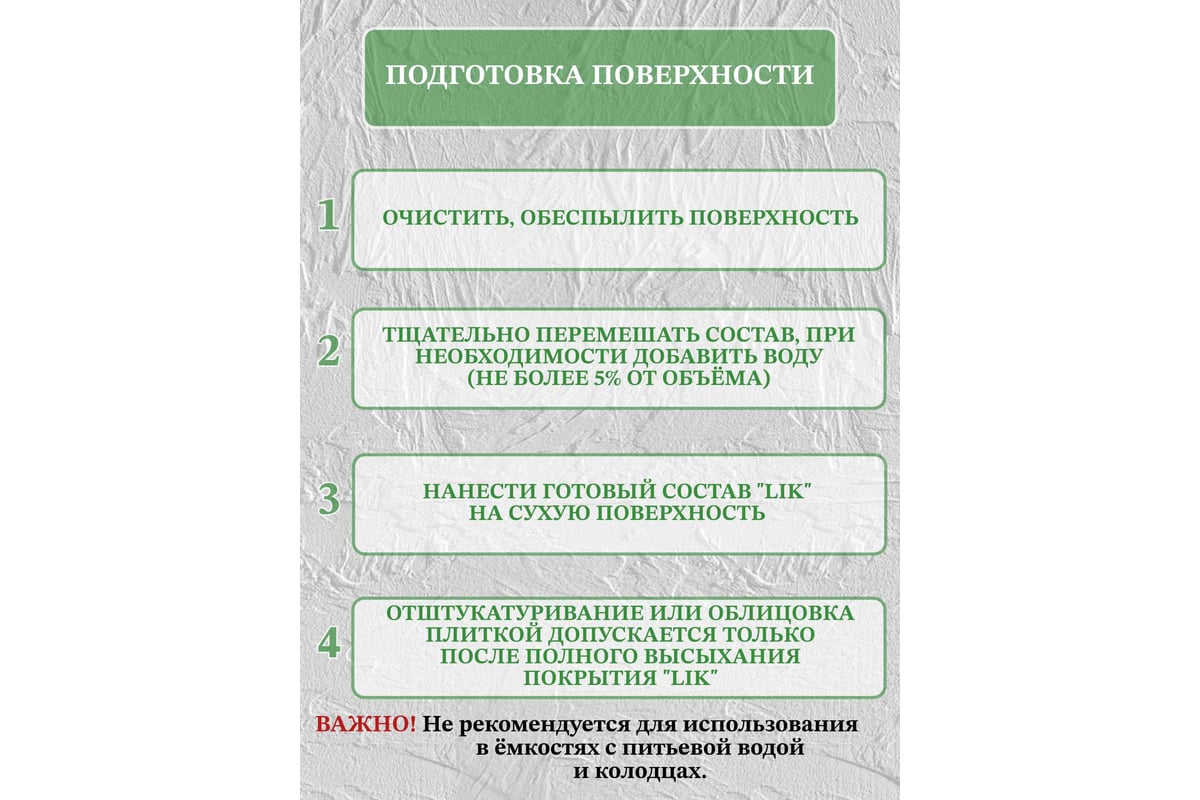 ПОДГОТОВКА ПОВЕРХНОСТИ

1 ОЧИСТИТЬ, ОБЕСПЫЛИТЬ ПОВЕРХНОСТЬ

2 ТЩАТЕЛЬНО ПЕРЕМЕШАТЬ СОСТАВ, ПРИ НЕОБХОДИМОСТИ ДОБАВИТЬ ВОДУ (НЕ БОЛЕЕ 5% ОТ ОБЪЁМА)

3 НАНЕСТИ ГОТОВЫЙ СОСТАВ "LIK" НА СУХУЮ ПОВЕРХНОСТЬ

4 ОТШТУКАТУРИВАНИЕ ИЛИ ОБЛИЦОВКА ПЛИТКОЙ ДОПУСКАЕТСЯ ТОЛЬКО ПОСЛЕ ПОЛНОГО ВЫСЫХАНИЯ ПОКРЫТИЯ "LIK"

ВАЖНО! Не рекомендуется для использования в ёмкостях с питьевой водой и колодцах.